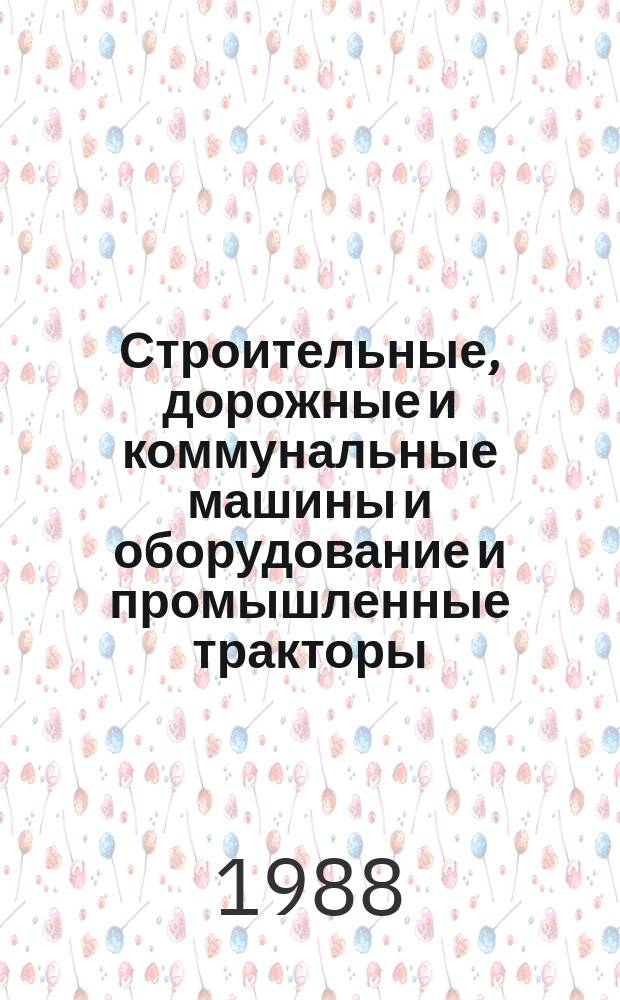 Строительные, дорожные и коммунальные машины и оборудование и промышленные тракторы

1988